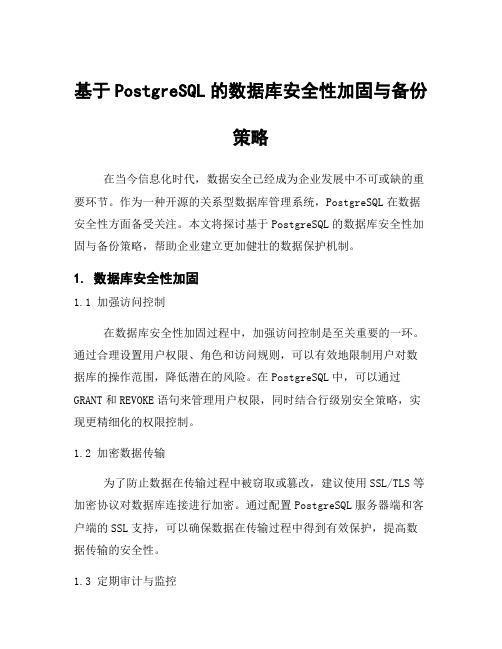 基于PostgreSQL的数据库安全性加固与备份策略

在当今信息化时代，数据安全已经成为企业发展中不可或缺的重要环节。作为一种开源的关系型数据库管理系统，PostgreSQL在数据安全性方面备受关注。本文将探讨基于PostgreSQL的数据库安全性加固与备份策略，帮助企业建立更加健壮的数据保护机制。

1. 数据库安全性加固

1.1 加强访问控制

在数据库安全性加固过程中，加强访问控制是至关重要的一环。通过合理设置用户权限、角色和访问规则，可以有效地限制用户对数据库的操作范围，降低潜在的风险。在PostgreSQL中，可以通过GRANT和REVOKE语句来管理用户权限，同时结合行级别安全策略，实现更精细化的权限控制。

1.2 加密数据传输

为了防止数据在传输过程中被窃取或篡改，建议使用SSL/TLS等加密协议对数据库连接进行加密。通过配置PostgreSQL服务器端和客户端的SSL支持，可以确保数据在传输过程中得到有效保护，提高数据传输的安全性。

1.3 定期审计与监控